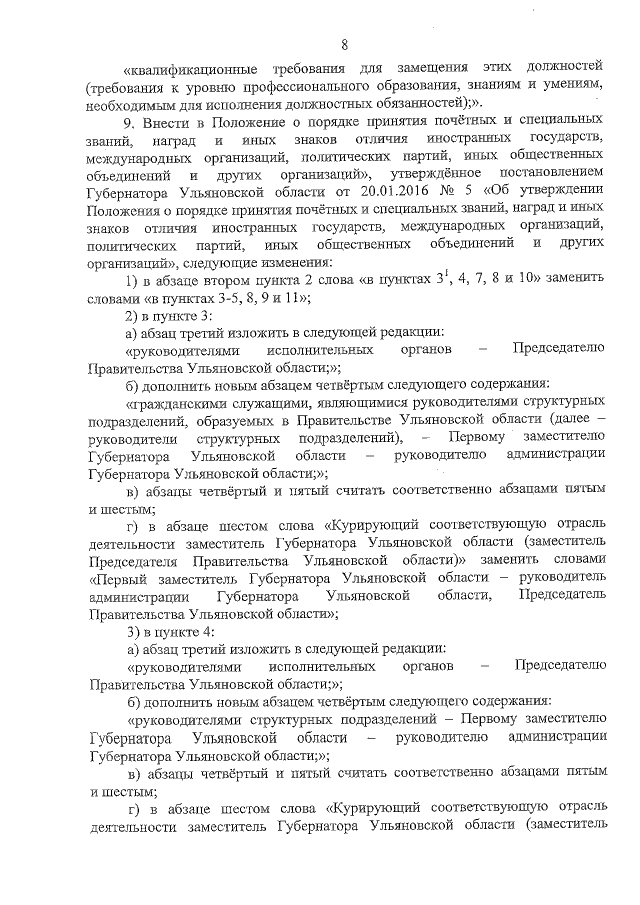 8

«квалификационные требования для замещения этих должностей (требования к уровню профессионального образования, знаниям и умениям, необходимым для исполнения должностных обязанностей);».

9. Внести в Положение о порядке принятия почётных и специальных званий, наград и иных знаков отличия иностранных государств, международных организаций, политических партий, иных общественных объединений и других организаций», утверждённое постановлением Губернатора Ульяновской области от 20.01.2016 № 5 «Об утверждении Положения о порядке принятия почётных и специальных званий, наград и иных знаков отличия иностранных государств, международных организаций, политических партий, иных общественных объединений и других организаций», следующие изменения:

1) в абзаце втором пункта 2 слова «в пунктах $3^1$, 4, 7, 8 и 10» заменить словами «в пунктах 3-5, 8, 9 и 11»;

2) в пункте 3:

а) абзац третий изложить в следующей редакции:

«руководителями исполнительных органов – Председателю Правительства Ульяновской области;»;

б) дополнить новым абзацем четвёртым следующего содержания:

«гражданскими служащими, являющимися руководителями структурных подразделений, образуемых в Правительстве Ульяновской области (далее – руководители структурных подразделений), – Первому заместителю Губернатора Ульяновской области – руководителю администрации Губернатора Ульяновской области;»;

в) абзацы четвёртый и пятый считать соответственно абзацами пятым и шестым;

г) в абзаце шестом слова «Курирующий соответствующую отрасль деятельности заместитель Губернатора Ульяновской области (заместитель Председателя Правительства Ульяновской области)» заменить словами «Первый заместитель Губернатора Ульяновской области – руководитель администрации Губернатора Ульяновской области, Председатель Правительства Ульяновской области»;

3) в пункте 4:

а) абзац третий изложить в следующей редакции:

«руководителями исполнительных органов – Председателю Правительства Ульяновской области;»;

б) дополнить новым абзацем четвёртым следующего содержания:

«руководителями структурных подразделений – Первому заместителю Губернатора Ульяновской области – руководителю администрации Губернатора Ульяновской области;»;

в) абзацы четвёртый и пятый считать соответственно абзацами пятым и шестым;

г) в абзаце шестом слова «Курирующий соответствующую отрасль деятельности заместитель Губернатора Ульяновской области (заместитель